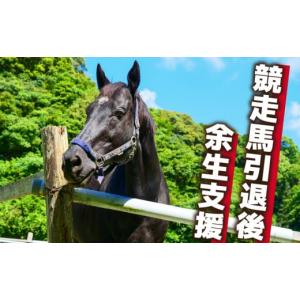 競走馬引退後
余生支援